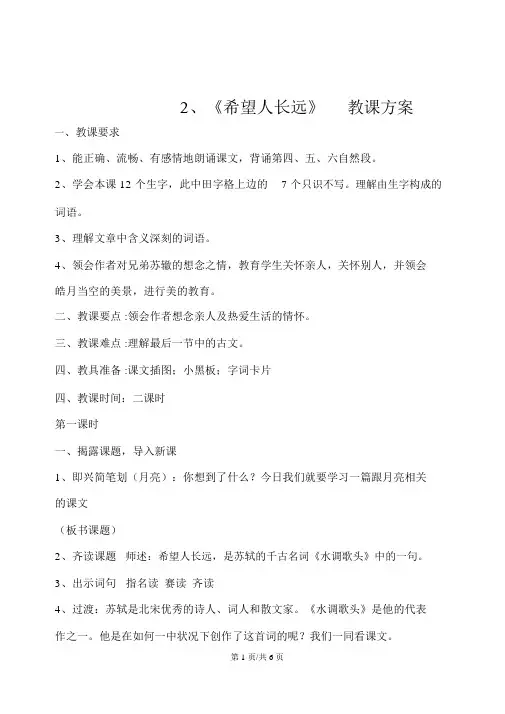 2、《希望人长远》　教课方案

一、教课要求

1、能正确、流畅、有感情地朗诵课文，背诵第四、五、六自然段。

2、学会本课 12 个生字，此中田字格上边的　7 个只识不写。理解由生字构成的词语。

3、理解文章中含义深刻的词语。

4、领会作者对兄弟苏辙的想念之情，教育学生关怀亲人，关怀别人，并领会皓月当空的美景，进行美的教育。

二、教课要点 :领会作者想念亲人及热爱生活的情怀。

三、教课难点 :理解最后一节中的古文。

四、教具准备 :课文插图；小黑板；字词卡片

四、教课时间：二课时

第一课时

一、揭露课题，导入新课

1、即兴简笔划（月亮）：你想到了什么？今日我们就要学习一篇跟月亮相关的课文

（板书课题）

2、齐读课题　师述：希望人长远，是苏轼的千古名词《水调歌头》中的一句。

3、出示词句　指名读 赛读 齐读

4、过渡：苏轼是北宋优秀的诗人、词人和散文家。《水调歌头》是他的代表作之一。他是在如何一中状况下创作了这首词的呢？我们一同看课文。

第 1 页/共 6 页